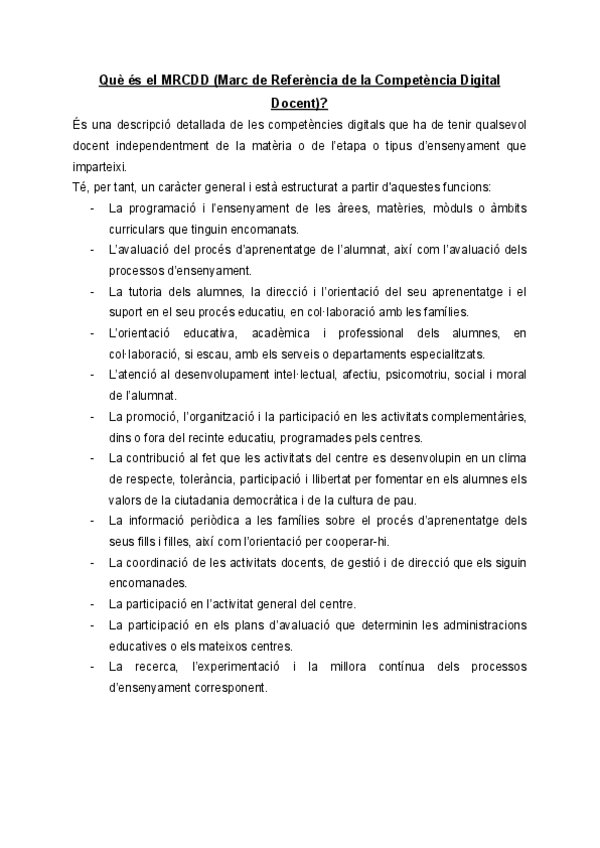 Què és el MRCDD (Marc de Referència de la Competència Digital Docent)?

És una descripció detallada de les competències digitals que ha de tenir qualsevol docent independentment de la matèria o de l'etapa o tipus d'ensenyament que imparteixi.

Té, per tant, un caràcter general i està estructurat a partir d'aquestes funcions:

- La programació i l'ensenyament de les àrees, matèries, mòduls o àmbits curriculars que tinguin encomanats.
- L'avaluació del procés d'aprenentatge de l'alumnat, així com l'avaluació dels processos d'ensenyament.
- La tutoria dels alumnes, la direcció i l'orientació del seu aprenentatge i el suport en el seu procés educatiu, en col·laboració amb les famílies.
- L'orientació educativa, acadèmica i professional dels alumnes, en col·laboració, si escau, amb els serveis o departaments especialitzats.
- L'atenció al desenvolupament intel·lectual, afectiu, psicomotriu, social i moral de l'alumnat.
- La promoció, l'organització i la participació en les activitats complementàries, dins o fora del recinte educatiu, programades pels centres.
- La contribució al fet que les activitats del centre es desenvolupin en un clima de respecte, tolerància, participació i llibertat per fomentar en els alumnes els valors de la ciutadania democràtica i de la cultura de pau.
- La informació periòdica a les famílies sobre el procés d'aprenentatge dels seus fills i filles, així com l'orientació per cooperar-hi.
- La coordinació de les activitats docents, de gestió i de direcció que els siguin encomanades.
- La participació en l'activitat general del centre.
- La participació en els plans d'avaluació que determinin les administracions educatives o els mateixos centres.
- La recerca, l'experimentació i la millora contínua dels processos d'ensenyament corresponent.